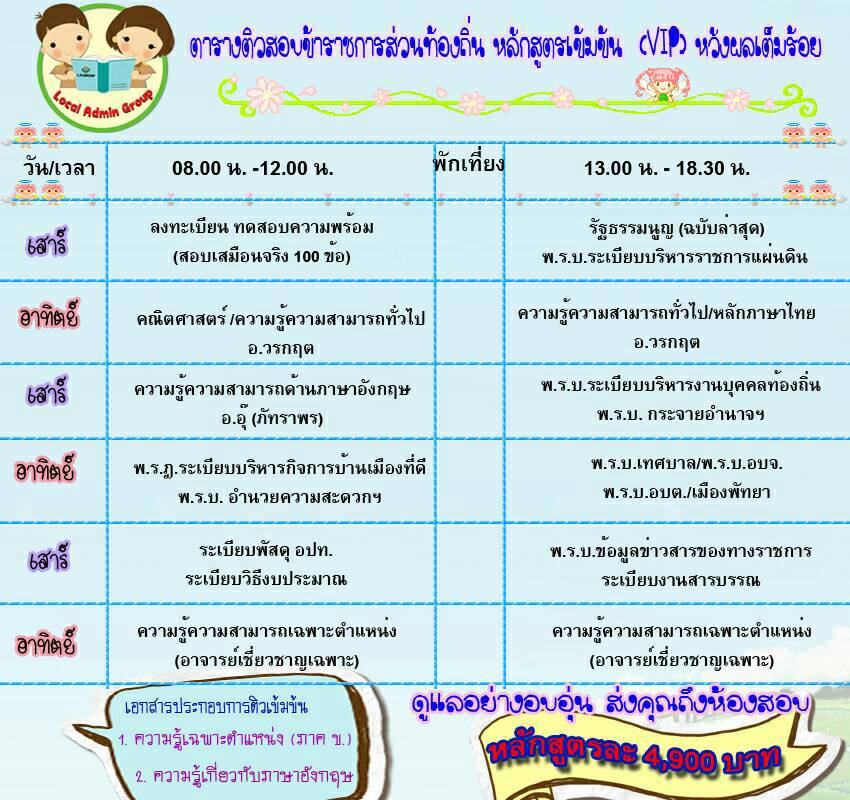 Local Admin Group

ตารางติวสอบข้าราชการส่วนท้องถิ่น หลักสูตรเข้มข้น (VIP) หวังผลเต็มร้อย

| วัน/เวลา | 08.00 น. -12.00 น. | พักเที่ยง | 13.00 น. - 18.30 น. |
|---|---|---|---|
| เสาร์ | ลงทะเบียน ทดสอบความพร้อม (สอบเสมือนจริง 100 ข้อ) | | รัฐธรรมนูญ (ฉบับล่าสุด) พ.ร.บ.ระเบียบบริหารราชการแผ่นดิน |
| อาทิตย์ | คณิตศาสตร์ /ความรู้ความสามารถทั่วไป อ.วรกฤต | | ความรู้ความสามารถทั่วไป/หลักภาษาไทย อ.วรกฤต |
| เสาร์ | ความรู้ความสามารถด้านภาษาอังกฤษ อ.อุ๊ (ภัทราพร) | | พ.ร.บ.ระเบียบบริหารงานบุคคลท้องถิ่น พ.ร.บ. กระจายอำนาจฯ |
| อาทิตย์ | พ.ร.ฎ.ระเบียบบริหารกิจการบ้านเมืองที่ดี พ.ร.บ. อำนวยความสะดวกฯ | | พ.ร.บ.เทศบาล/พ.ร.บ.อบจ. พ.ร.บ.อบต./เมืองพัทยา |
| เสาร์ | ระเบียบพัสดุ อปท. ระเบียบวิธีงบประมาณ | | พ.ร.บ.ข้อมูลข่าวสารของทางราชการ ระเบียบงานสารบรรณ |
| อาทิตย์ | ความรู้ความสามารถเฉพาะตำแหน่ง (อาจารย์เชี่ยวชาญเฉพาะ) | | ความรู้ความสามารถเฉพาะตำแหน่ง (อาจารย์เชี่ยวชาญเฉพาะ) |

เอกสารประกอบการติวเข้มข้น
1. ความรู้เฉพาะตำแหน่ง (ภาค ข.)
2. ความรู้เกี่ยวกับภาษาอังกฤษ

ดูแลอย่างอบอุ่น ส่งคุณถึงห้องสอบ

หลักสูตรละ 4,900 บาท